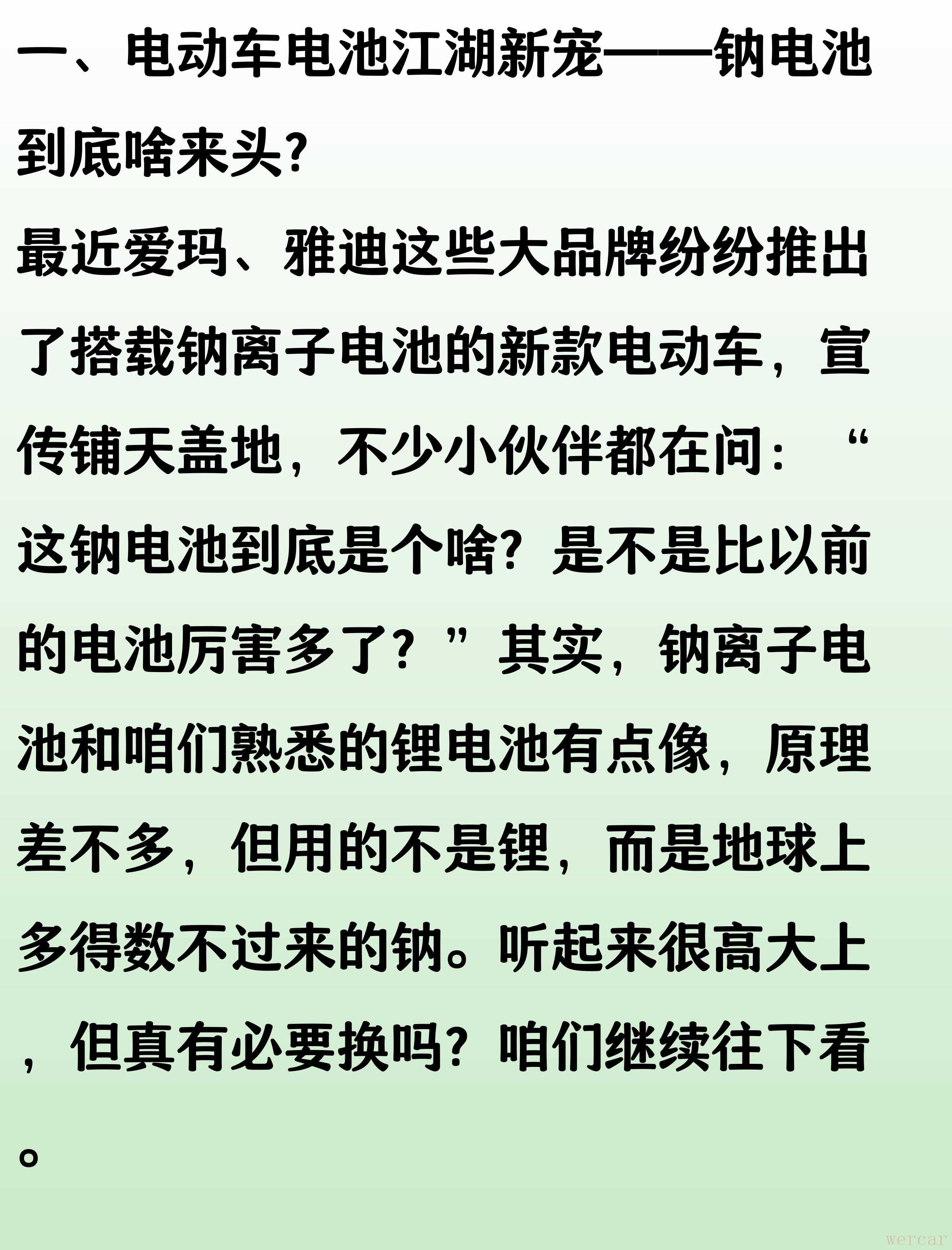 一、电动车电池江湖新宠——钠电池到底啥来头?

最近爱玛、雅迪这些大品牌纷纷推出了搭载钠离子电池的新款电动车，宣传铺天盖地，不少小伙伴都在问：“这钠电池到底是个啥？是不是比以前的电池厉害多了？”其实，钠离子电池和咱们熟悉的锂电池有点像，原理差不多，但用的不是锂，而是地球上多得数不过来的钠。听起来很高大上，但真有必要换吗？咱们继续往下看。

wercar